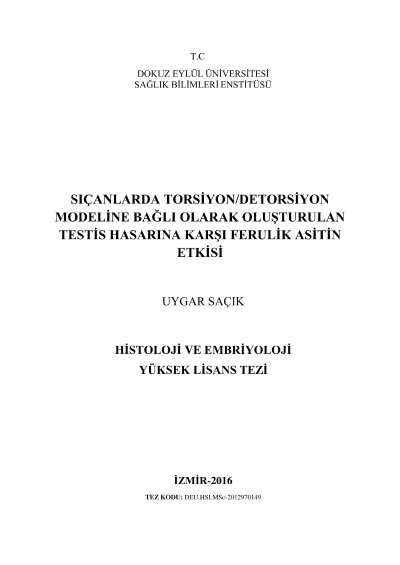 T.C

DOKUZ EYLÜL ÜNİVERSİTESİ
SAĞLIK BİLİMLERİ ENSTİTÜSÜ

SIÇANLARDA TORSİYON/DETORSİYON MODELİNE BAĞLI OLARAK OLUŞTURULAN TESTİS HASARINA KARŞI FERULİK ASİTİN ETKİSİ

UYGAR SAÇIK

HİSTOLOJİ VE EMBRİYOLOJİ
YÜKSEK LİSANS TEZİ

İZMİR-2016

TEZ KODU: DEU.HSI.MSc-2012970149